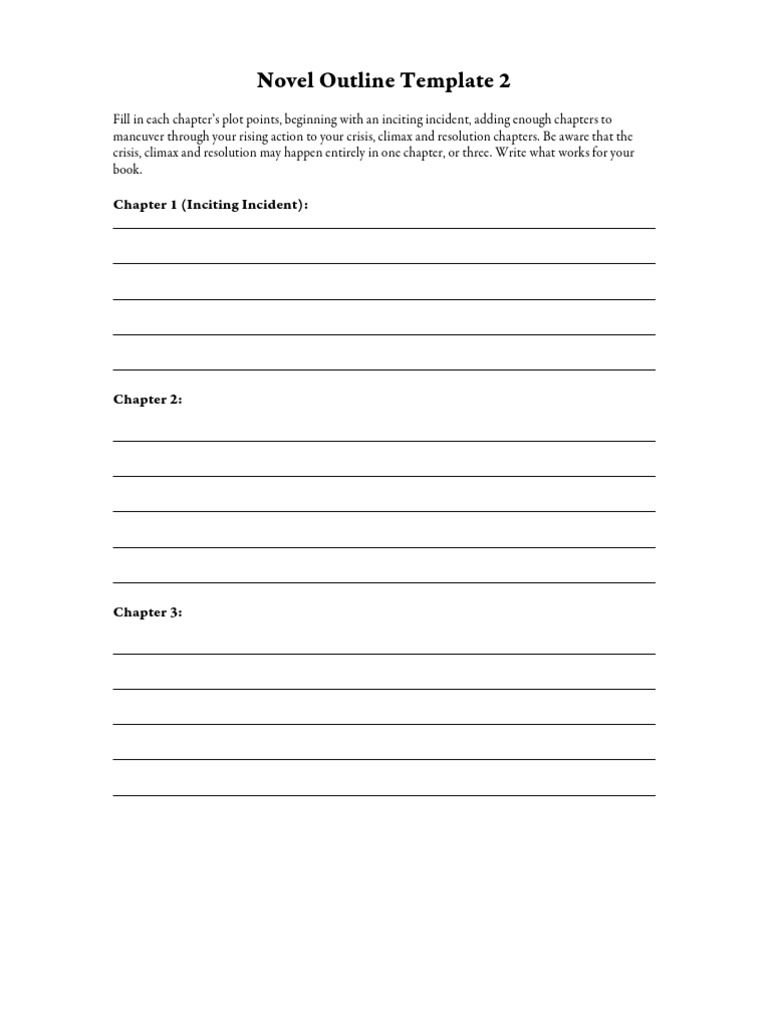 Novel Outline Template 2

Fill in each chapter's plot points, beginning with an inciting incident, adding enough chapters to maneuver through your rising action to your crisis, climax and resolution chapters. Be aware that the crisis, climax and resolution may happen entirely in one chapter, or three. Write what works for your book.

Chapter 1 (Inciting Incident):

Chapter 2:

Chapter 3: